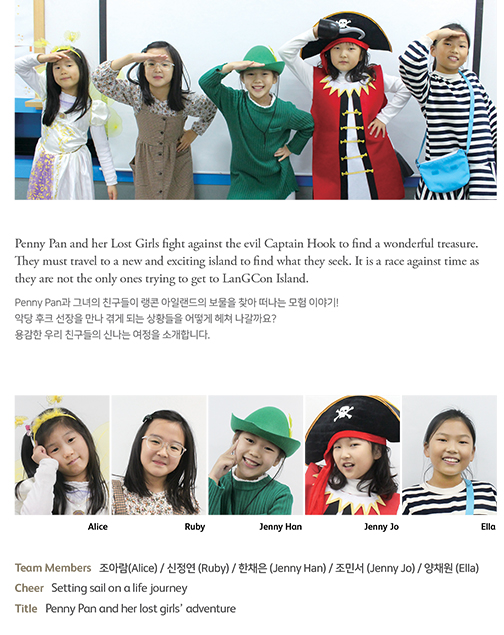 Penny Pan and her Lost Girls fight against the evil Captain Hook to find a wonderful treasure. They must travel to a new and exciting island to find what they seek. It is a race against time as they are not the only ones trying to get to LanGCon Island.

Penny Pan과 그녀의 친구들이 랭콘 아일랜드의 보물을 찾아 떠나는 모험 이야기!
악당 후크 선장을 만나 겪게 되는 상황들을 어떻게 헤쳐 나갈까요?
용감한 우리 친구들의 신나는 여정을 소개합니다.

Alice

Ruby

Jenny Han

Jenny Jo

Ella

Team Members 조아람(Alice) / 신정연 (Ruby) / 한채은 (Jenny Han) / 조민서 (Jenny Jo) / 양채원 (Ella)

Cheer Setting sail on a life journey

Title Penny Pan and her lost girls' adventure